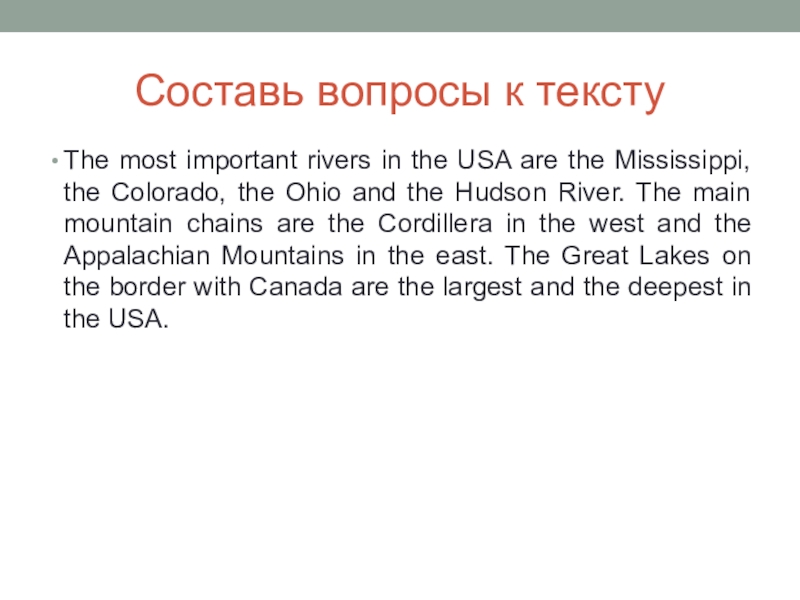 Составь вопросы к тексту

• The most important rivers in the USA are the Mississippi, the Colorado, the Ohio and the Hudson River. The main mountain chains are the Cordillera in the west and the Appalachian Mountains in the east. The Great Lakes on the border with Canada are the largest and the deepest in the USA.